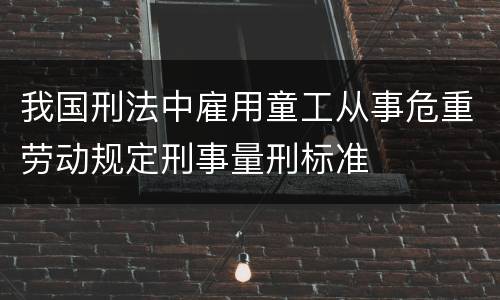 我国刑法中雇用童工从事危重劳动规定刑事量刑标准